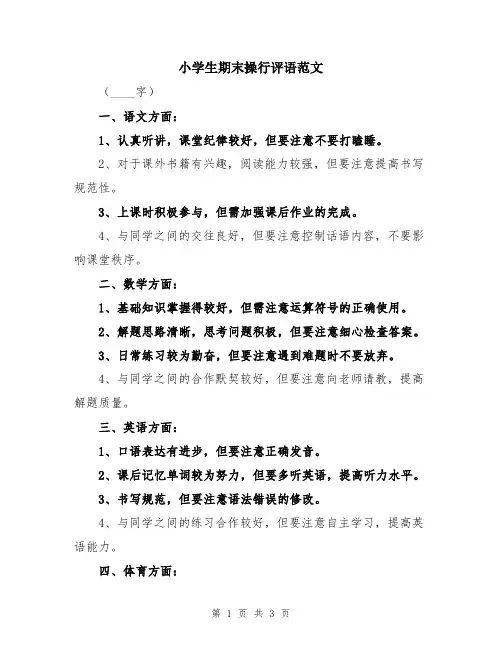 小学生期末操行评语范文

（____字）

一、语文方面：

1、认真听讲，课堂纪律较好，但要注意不要打瞌睡。

2、对于课外书籍有兴趣，阅读能力较强，但要注意提高书写规范性。

3、上课时积极参与，但需加强课后作业的完成。

4、与同学之间的交往良好，但要注意控制话语内容，不要影响课堂秩序。

二、数学方面：

1、基础知识掌握得较好，但需注意运算符号的正确使用。

2、解题思路清晰，思考问题积极，但要注意细心检查答案。

3、日常练习较为勤奋，但要注意遇到难题时不要放弃。

4、与同学之间的合作默契较好，但要注意向老师请教，提高解题质量。

三、英语方面：

1、口语表达有进步，但要注意正确发音。

2、课后记忆单词较为努力，但要多听英语，提高听力水平。

3、书写规范，但要注意语法错误的修改。

4、与同学之间的练习合作较好，但要注意自主学习，提高英语能力。

四、体育方面：

第 1 页 共 3 页